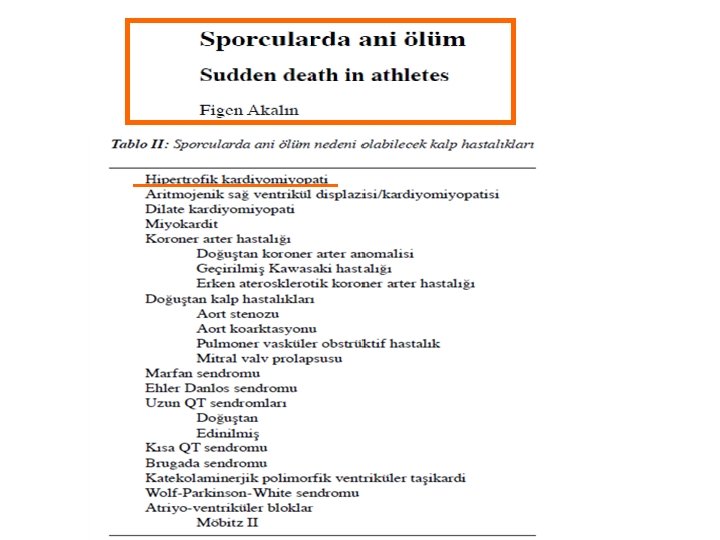 Sporcularda ani ölüm

Sudden death in athletes

Figen Akalın

Tablo II: Sporcularda ani ölüm nedeni olabilecek kalp hastalıkları

Hipertrofik kardiyomiyopati
Aritmojenik sağ ventrikül displazisi/kardiyomiyopatisi
Dilate kardiyomiyopati
Miyokardit
Koroner arter hastalığı
Doğuştan koroner arter anomalisi
Geçirilmiş Kawasaki hastalığı
Erken aterosklerotik koroner arter hastalığı
Doğuştan kalp hastalıkları
Aort stenozu
Aort koarktasyonu
Pulmoner vasküler obstrüktif hastalık
Mitral valv prolapsusu
Marfan sendromu
Ehler Danlos sendromu
Uzun QT sendromları
Doğuştan
Edinilmiş
Kısa QT sendromu
Brugada sendromu
Katekolaminerjik polimorfik ventriküler taşikardi
Wolf-Parkinson-White sendromu
Atriyo-ventriküler bloklar
Möbitz II